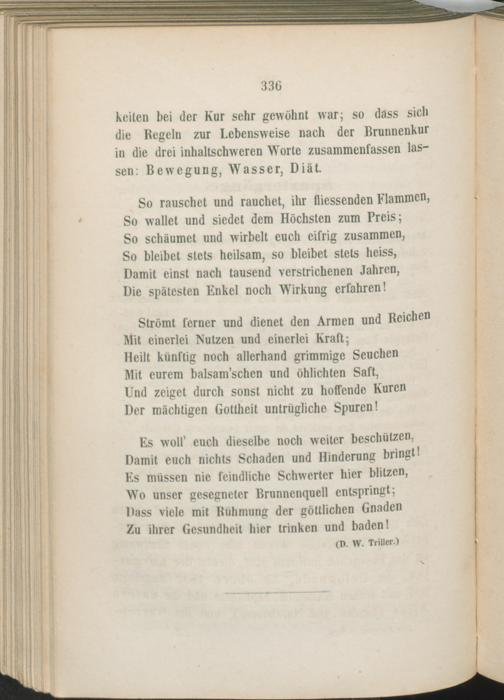 336

keiten bei der Kur sehr gewöhnt war; so dass sich die Regeln zur Lebensweise nach der Brunnenkur in die drei inhaltschweren Worte zusammenfassen lassen: Bewegung, Wasser, Diät.

So rauschet und rauchet, ihr fliessenden Flammen,
So wallet und siedet dem Höchsten zum Preis;
So schäumet und wirbelt euch eifrig zusammen,
So bleibet stets heilsam, so bleibet stets heiss,
Damit einst nach tausend verstrichenen Jahren,
Die spätesten Enkel noch Wirkung erfahren!

Strömt ferner und dienet den Armen und Reichen
Mit einerlei Nutzen und einerlei Kraft;
Heilt künftig noch allerhand grimmige Seuchen
Mit eurem balsam'schen und öhlichten Saft,
Und zeiget durch sonst nicht zu hoffende Kuren
Der mächtigen Gottheit untrügliche Spuren!

Es woll' euch dieselbe noch weiter beschützen,
Damit euch nichts Schaden und Hinderung bringt!
Es müssen nie feindliche Schwerter hier blitzen,
Wo unser gesegneter Brunnenquell entspringt;
Dass viele mit Rühmung der göttlichen Gnaden
Zu ihrer Gesundheit hier trinken und baden!

(D. W. Triller.)